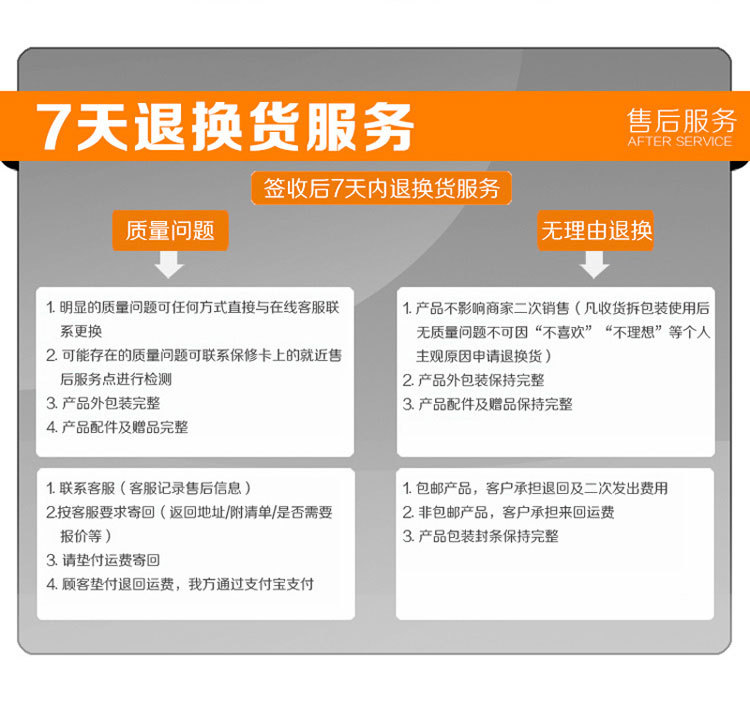 7天退换货服务

售后服务
AFTER SERVICE

签收后7天内退换货服务

质量问题

1. 明显的质量问题可任何方式直接与在线客服联系更换
2. 可能存在的质量问题可联系保修卡上的就近售后服务点进行检测
3. 产品外包装完整
4. 产品配件及赠品完整

1. 联系客服（客服记录售后信息）
2.按客服要求寄回（返回地址/附清单/是否需要报价等）
3. 请垫付运费寄回
4. 顾客垫付退回运费，我方通过支付宝支付

无理由退换

1. 产品不影响商家二次销售（凡收货拆包装使用后无质量问题不可因“不喜欢”“不理想”等个人主观原因申请退换货）
2. 产品外包装保持完整
3. 产品配件及赠品保持完整

1. 包邮产品，客户承担退回及二次发出费用
2. 非包邮产品，客户承担来回运费
3. 产品包装封条保持完整